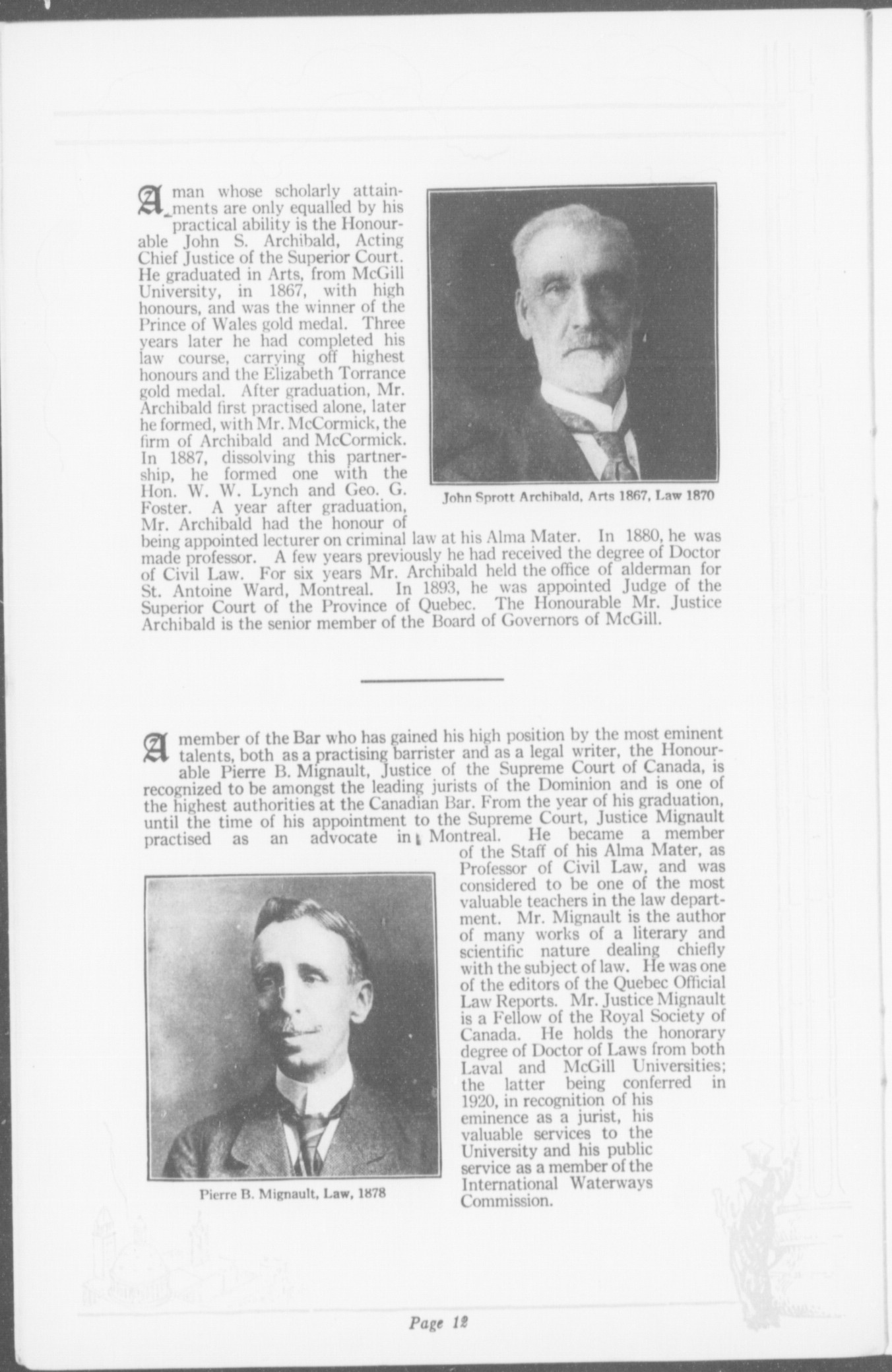 A man whose scholarly attainments are only equalled by his practical ability is the Honourable John S. Archibald, Acting Chief Justice of the Superior Court. He graduated in Arts, from McGill University, in 1867, with high honours, and was the winner of the Prince of Wales gold medal. Three years later he had completed his law course, carrying off highest honours and the Elizabeth Torrance gold medal. After graduation, Mr. Archibald first practised alone, later he formed, with Mr. McCormick, the firm of Archibald and McCormick. In 1887, dissolving this partnership, he formed one with the Hon. W. W. Lynch and Geo. G. Foster. A year after graduation, Mr. Archibald had the honour of being appointed lecturer on criminal law at his Alma Mater. In 1880, he was made professor. A few years previously he had received the degree of Doctor of Civil Law. For six years Mr. Archibald held the office of alderman for St. Antoine Ward, Montreal. In 1893, he was appointed Judge of the Superior Court of the Province of Quebec. The Honourable Mr. Justice Archibald is the senior member of the Board of Governors of McGill.

John Sprott Archibald, Arts 1867, Law 1870

A member of the Bar who has gained his high position by the most eminent talents, both as a practising barrister and as a legal writer, the Honourable Pierre B. Mignault, Justice of the Supreme Court of Canada, is recognized to be amongst the leading jurists of the Dominion and is one of the highest authorities at the Canadian Bar. From the year of his graduation, until the time of his appointment to the Supreme Court, Justice Mignault practised as an advocate in Montreal. He became a member of the Staff of his Alma Mater, as Professor of Civil Law, and was considered to be one of the most valuable teachers in the law department. Mr. Mignault is the author of many works of a literary and scientific nature dealing chiefly with the subject of law. He was one of the editors of the Quebec Official Law Reports. Mr. Justice Mignault is a Fellow of the Royal Society of Canada. He holds the honorary degree of Doctor of Laws from both Laval and McGill Universities; the latter being conferred in 1920, in recognition of his eminence as a jurist, his valuable services to the University and his public service as a member of the International Waterways Commission.

Pierre B. Mignault, Law, 1878

Page 12